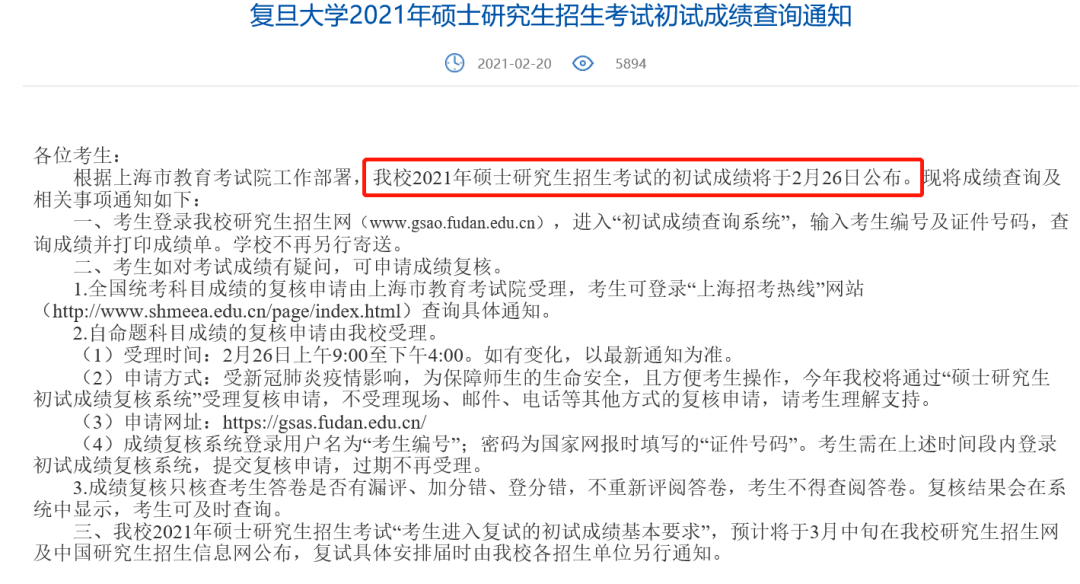 复旦大学2021年硕士研究生招生考试初试成绩查询通知

2021-02-20 5894

各位考生：

根据上海市教育考试院工作部署，我校2021年硕士研究生招生考试的初试成绩将于2月26日公布。现将成绩查询及相关事项通知如下：

一、考生登录我校研究生招生网（www.gsao.fudan.edu.cn），进入“初试成绩查询系统”，输入考生编号及证件号码，查询成绩并打印成绩单。学校不再另行寄送。

二、考生如对考试成绩有疑问，可申请成绩复核。

1.全国统考科目成绩的复核申请由上海市教育考试院受理，考生可登录“上海招考热线”网站（http://www.shmeea.edu.cn/page/index.html）查询具体通知。

2.自命题科目成绩的复核申请由我校受理。

（1）受理时间：2月26日上午9:00至下午4:00。如有变化，以最新通知为准。

（2）申请方式：受新冠肺炎疫情影响，为保障师生的生命安全，且方便考生操作，今年我校将通过“硕士研究生初试成绩复核系统”受理复核申请，不受理现场、邮件、电话等其他方式的复核申请，请考生理解支持。

（3）申请网址：https://gsas.fudan.edu.cn/

（4）成绩复核系统登录用户名为“考生编号”；密码为国家网报时填写的“证件号码”。考生需在上述时间段内登录初试成绩复核系统，提交复核申请，过期不再受理。

3.成绩复核只核查考生答卷是否有漏评、加分错、登分错，不重新评阅答卷，考生不得查阅答卷。复核结果会在系统中显示，考生可及时查询。

三、我校2021年硕士研究生招生考试“考生进入复试的初试成绩基本要求”，预计将于3月中旬在我校研究生招生网及中国研究生招生信息网公布，复试具体安排届时由我校各招生单位另行通知。